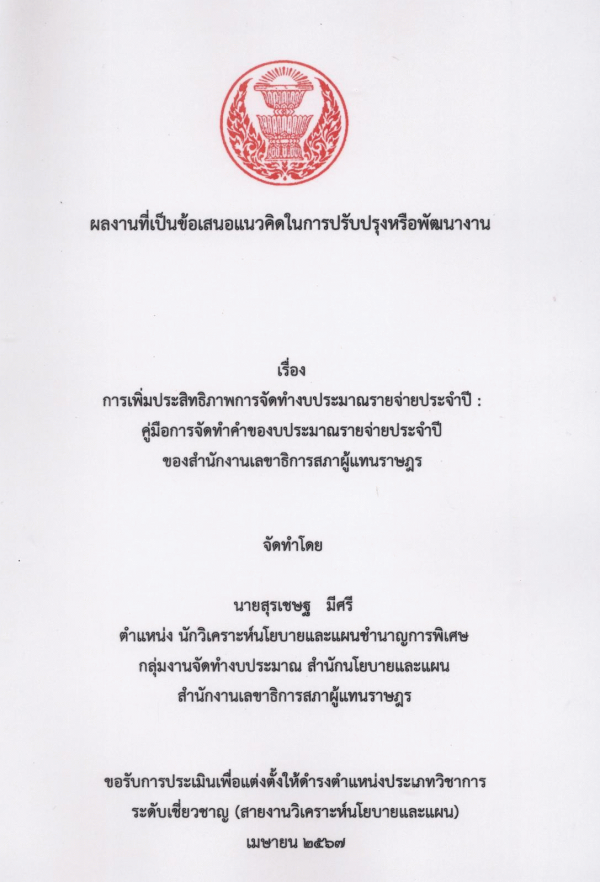 ผลงานที่เป็นข้อเสนอแนวคิดในการปรับปรุงหรือพัฒนางาน

เรื่อง
การเพิ่มประสิทธิภาพการจัดทำงบประมาณรายจ่ายประจำปี :
คู่มือการจัดทำคำของบประมาณรายจ่ายประจำปี
ของสำนักงานเลขาธิการสภาผู้แทนราษฎร

จัดทำโดย

นายสุรเชษฐ มีศรี
ตำแหน่ง นักวิเคราะห์นโยบายและแผนชำนาญการพิเศษ
กลุ่มงานจัดทำงบประมาณ สำนักนโยบายและแผน
สำนักงานเลขาธิการสภาผู้แทนราษฎร

ขอรับการประเมินเพื่อแต่งตั้งให้ดำรงตำแหน่งประเภทวิชาการ
ระดับเชี่ยวชาญ (สายงานวิเคราะห์นโยบายและแผน)
เมษายน ๒๕๖๗